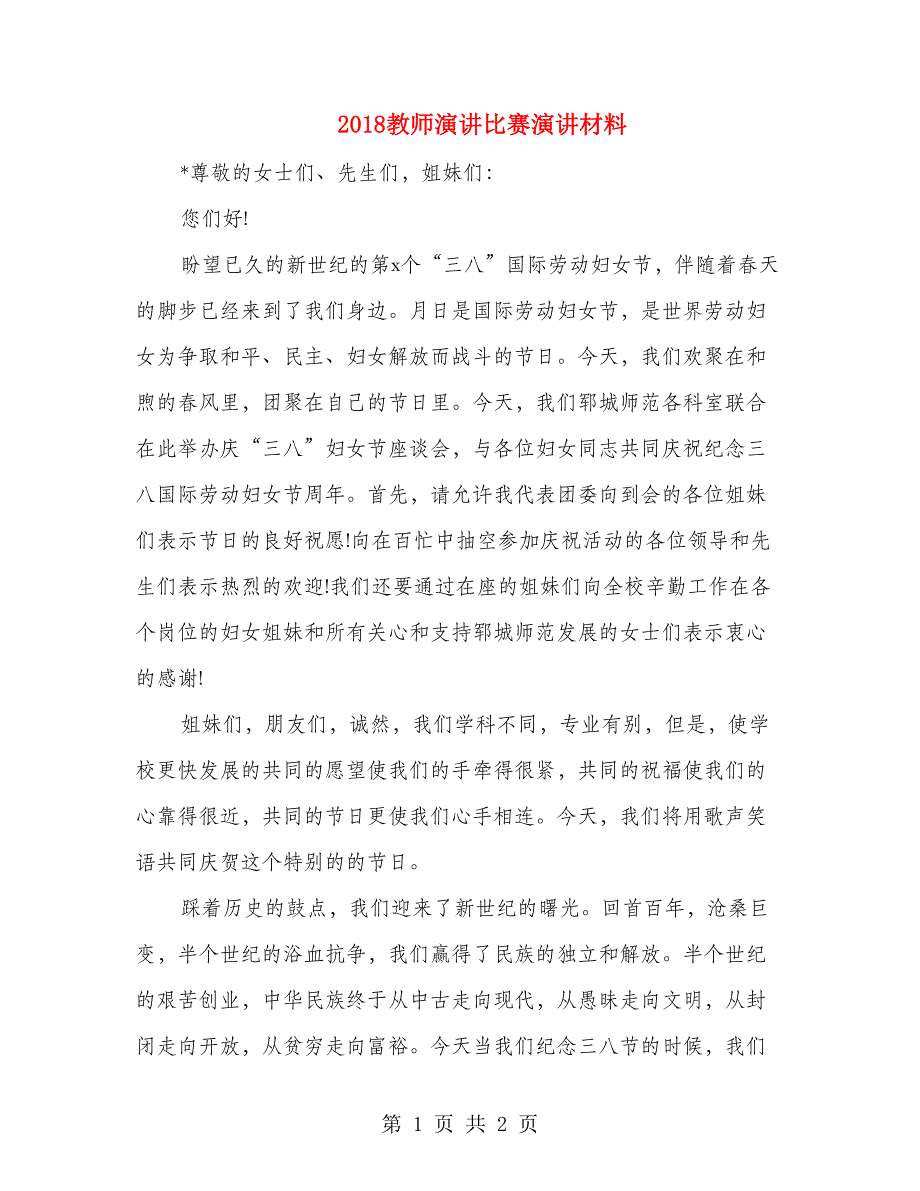 2018教师演讲比赛演讲材料

*尊敬的女士们、先生们，姐妹们:

您们好!

盼望已久的新世纪的第x个“三八”国际劳动妇女节，伴随着春天的脚步已经来到了我们身边。月日是国际劳动妇女节，是世界劳动妇女为争取和平、民主、妇女解放而战斗的节日。今天，我们欢聚在和煦的春风里，团聚在自己的节日里。今天，我们郓城师范各科室联合在此举办庆“三八”妇女节座谈会，与各位妇女同志共同庆祝纪念三八国际劳动妇女节周年。首先，请允许我代表团委向到会的各位姐妹们表示节日的良好祝愿!向在百忙中抽空参加庆祝活动的各位领导和先生们表示热烈的欢迎!我们还要通过在座的姐妹们向全校辛勤工作在各个岗位的妇女姐妹和所有关心和支持郓城师范发展的女士们表示衷心的感谢!

姐妹们，朋友们，诚然，我们学科不同，专业有别，但是，使学校更快发展的共同的愿望使我们的手牵得很紧，共同的祝福使我们的心靠得很近，共同的节日更使我们心手相连。今天，我们将用歌声笑语共同庆贺这个特别的的节日。

踩着历史的鼓点，我们迎来了新世纪的曙光。回首百年，沧桑巨变，半个世纪的浴血抗争，我们赢得了民族的独立和解放。半个世纪的艰苦创业，中华民族终于从中古走向现代，从愚昧走向文明，从封闭走向开放，从贫穷走向富裕。今天当我们纪念三八节的时候，我们

第 1 页 共 2 页